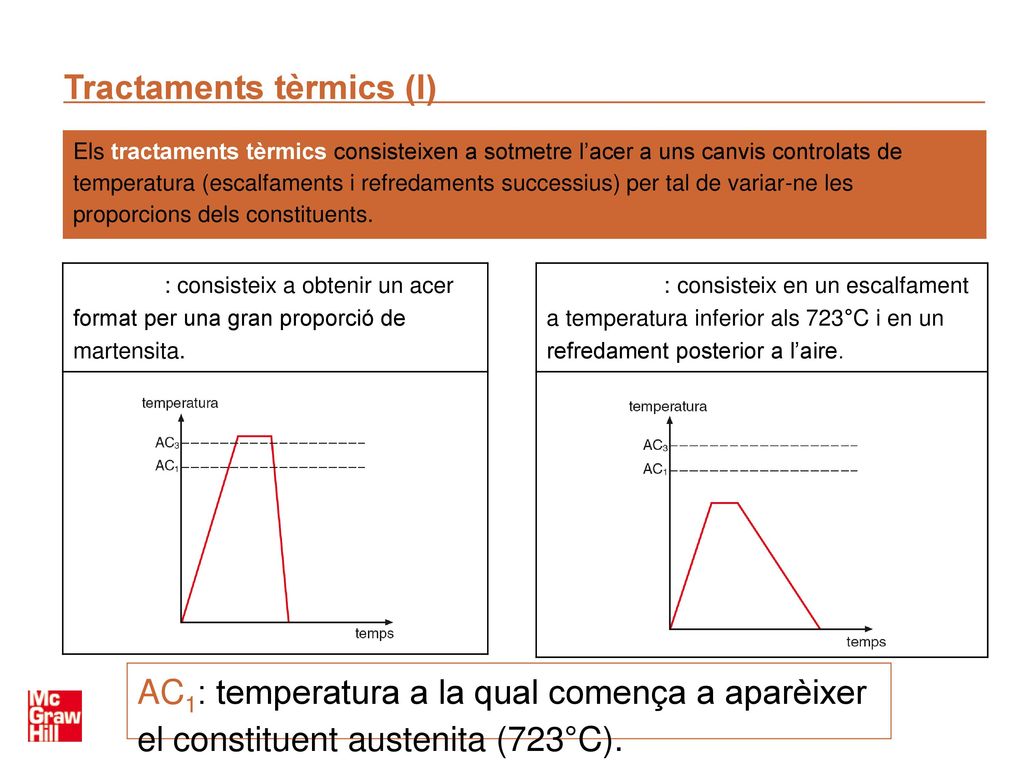 Tractaments tèrmics (I)

Els tractaments tèrmics consisteixen a sotmetre l'acer a uns canvis controlats de temperatura (escalfaments i refredaments successius) per tal de variar-ne les proporcions dels constituents.

: consisteix a obtenir un acer format per una gran proporció de martensita.

temperatura
$AC_3$
$AC_1$
temps

: consisteix en un escalfament a temperatura inferior als 723°C i en un refredament posterior a l'aire.

temperatura
$AC_3$
$AC_1$
temps

$AC_1$: temperatura a la qual comença a aparèixer el constituent austenita (723°C).

Mc Graw Hill